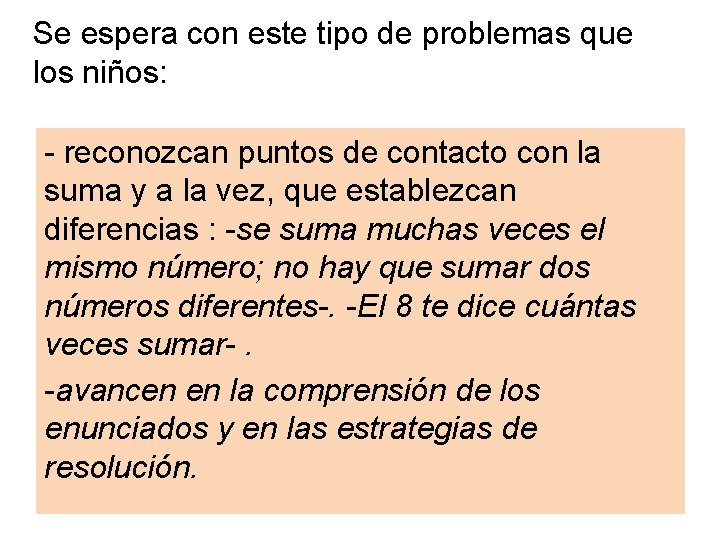 Se espera con este tipo de problemas que los niños:

- reconozcan puntos de contacto con la suma y a la vez, que establezcan diferencias : -se suma muchas veces el mismo número; no hay que sumar dos números diferentes-. -El 8 te dice cuántas veces sumar- .

-avancen en la comprensión de los enunciados y en las estrategias de resolución.